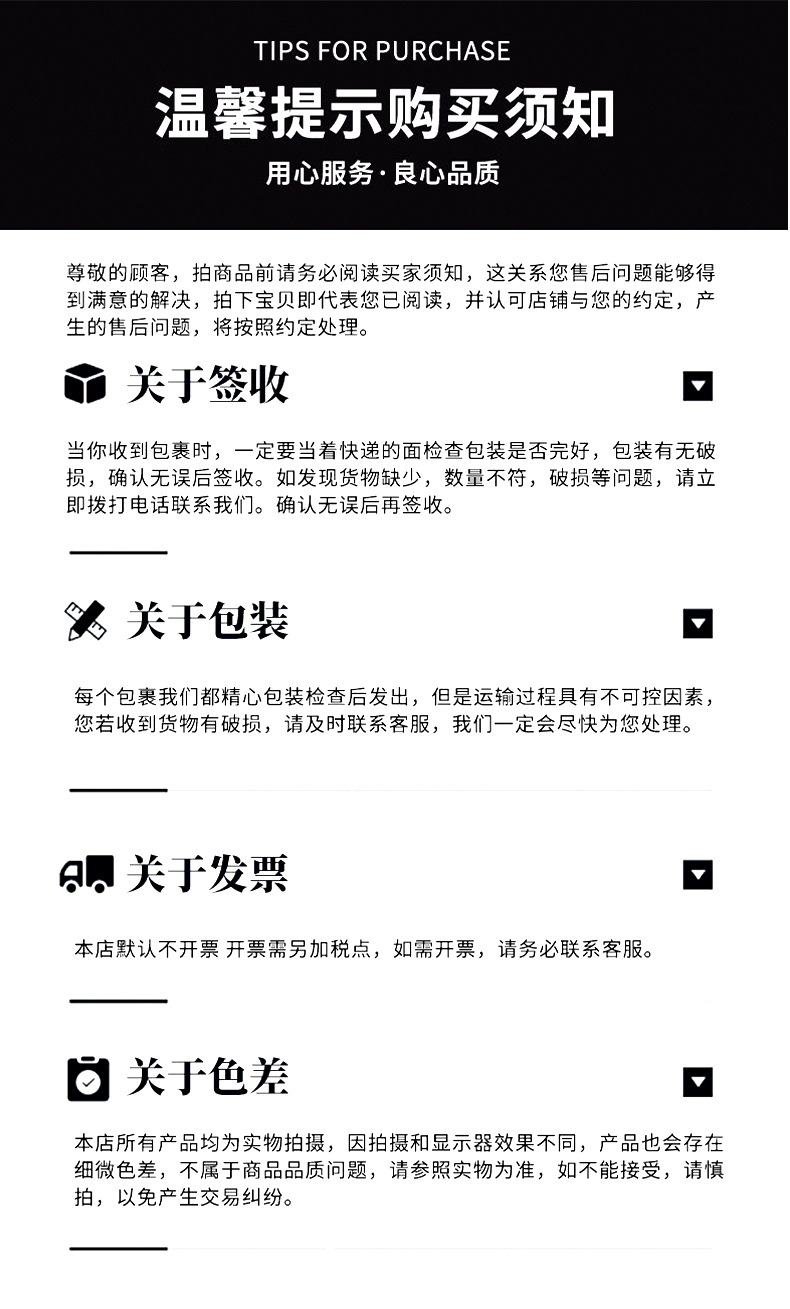 TIPS FOR PURCHASE

温馨提示购买须知

用心服务·良心品质

尊敬的顾客，拍商品前请务必阅读买家须知，这关系您售后问题能够得到满意的解决，拍下宝贝即代表您已阅读，并认可店铺与您的约定，产生的售后问题，将按照约定处理。

关于签收

当你收到包裹时，一定要当着快递的面检查包装是否完好，包装有无破损，确认无误后签收。如发现货物缺少，数量不符，破损等问题，请立即拨打电话联系我们。确认无误后再签收。

关于包装

每个包裹我们都精心包装检查后发出，但是运输过程具有不可控因素，您若收到货物有破损，请及时联系客服，我们一定会尽快为您处理。

关于发票

本店默认不开票 开票需另加税点，如需开票，请务必联系客服。

关于色差

本店所有产品均为实物拍摄，因拍摄和显示器效果不同，产品也会存在细微色差，不属于商品品质问题，请参照实物为准，如不能接受，请慎拍，以免产生交易纠纷。